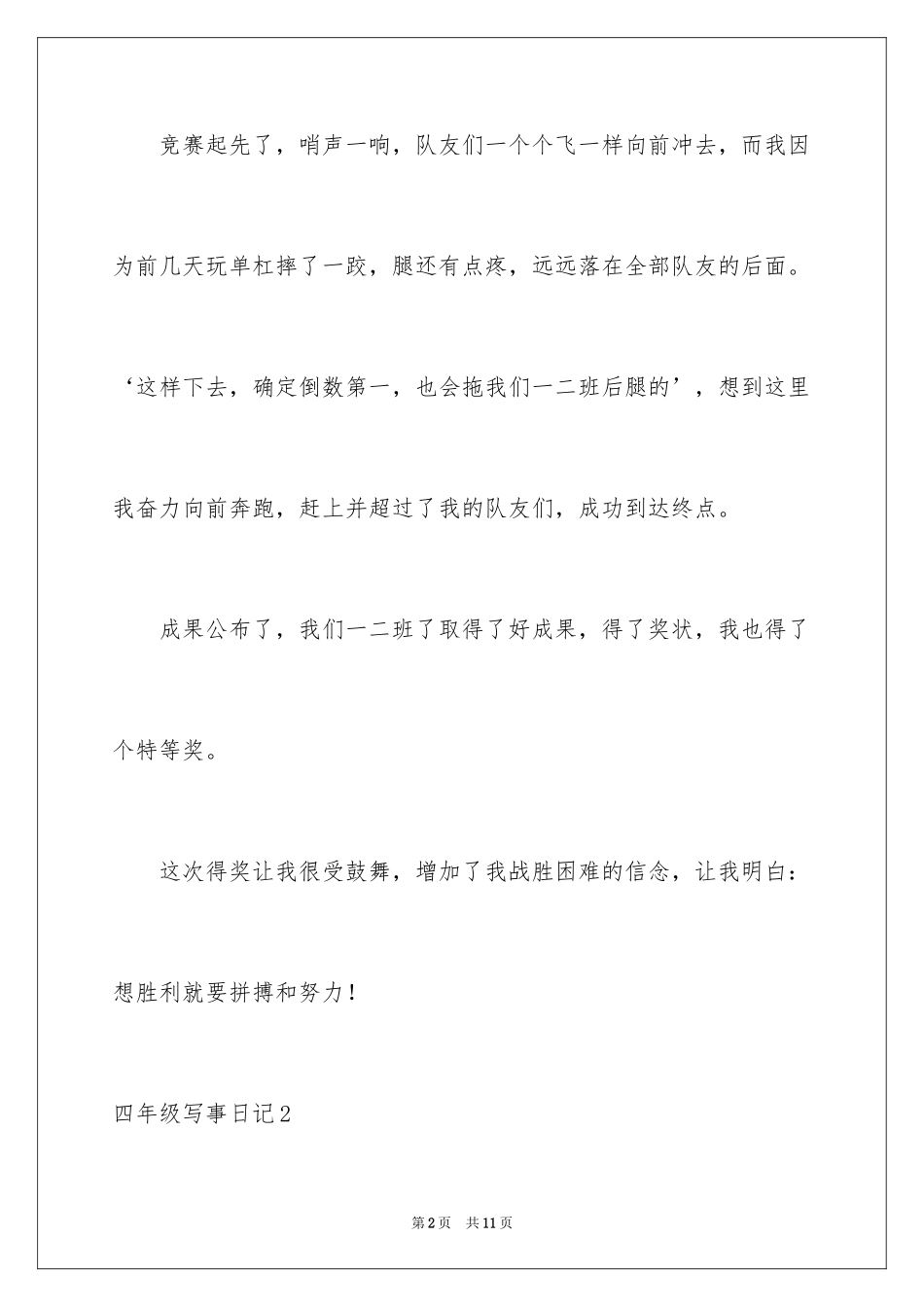 竞赛起先了，哨声一响，队友们一个个飞一样向前冲去，而我因为前几天玩单杠摔了一跤，腿还有点疼，远远落在全部队友的后面。‘这样下去，确定倒数第一，也会拖我们一二班后腿的’，想到这里我奋力向前奔跑，赶上并超过了我的队友们，成功到达终点。

成果公布了，我们一二班了取得了好成果，得了奖状，我也得了个特等奖。

这次得奖让我很受鼓舞，增加了我战胜困难的信念，让我明白：想胜利就要拼搏和努力！

四年级写事日记2

第2页 共11页